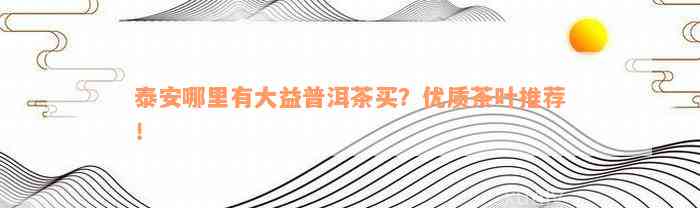 泰安哪里有大益普洱茶买？优质茶叶推荐！